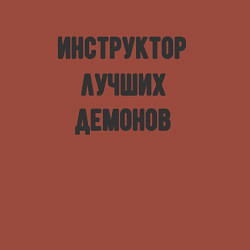 ИНСТРУКТОР
ЛУЧШИХ
ДЕМОНОВ